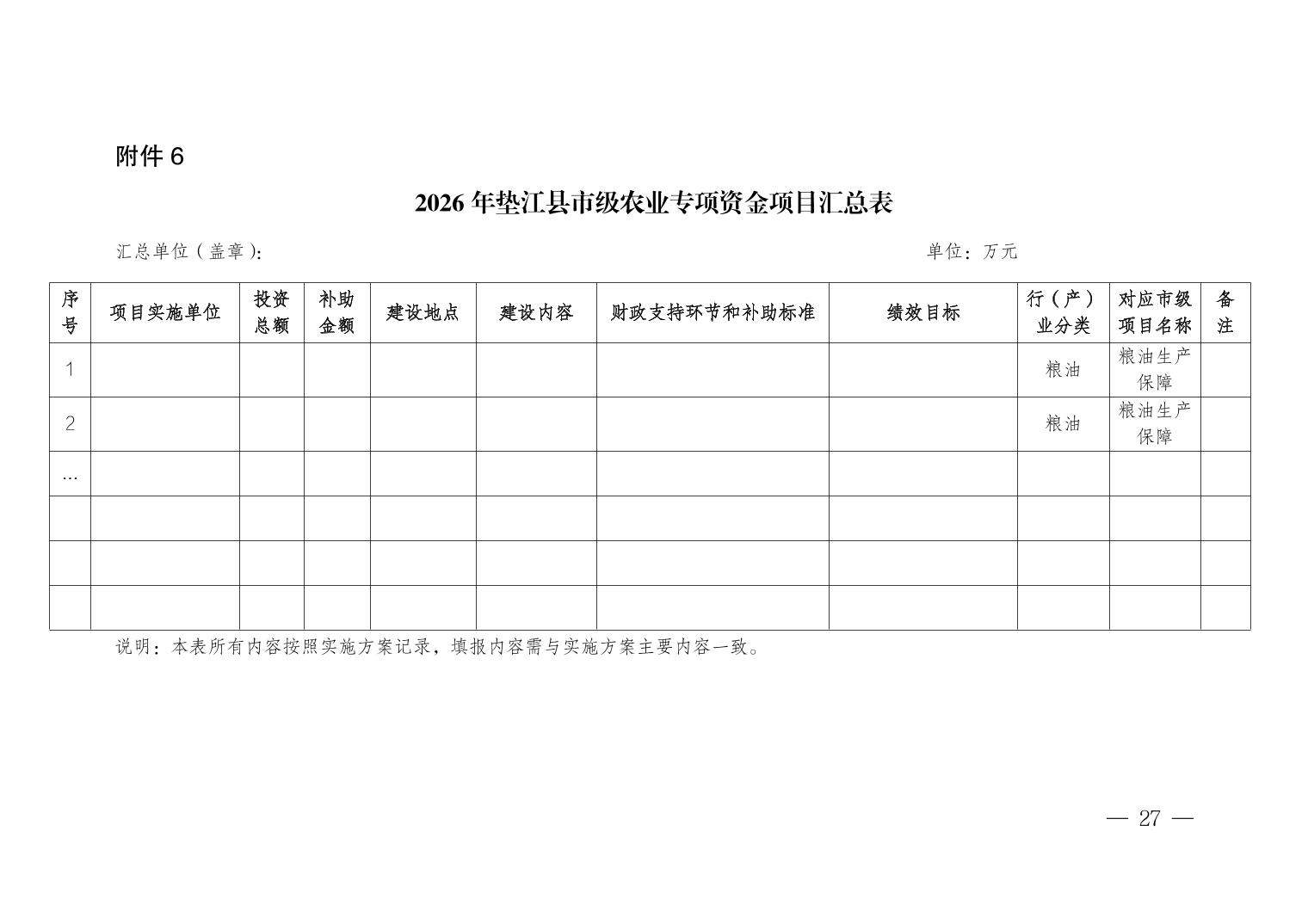 附件 6

2026 年垫江县市级农业专项资金项目汇总表

汇总单位（盖章）：　　　　　　　　　　　　　　　　　　　　　　　　单位：万元

| 序号 | 项目实施单位 | 投资总额 | 补助金额 | 建设地点 | 建设内容 | 财政支持环节和补助标准 | 绩效目标 | 行（产）业分类 | 对应市级项目名称 | 备注 |
|---|---|---|---|---|---|---|---|---|---|---|
| 1 | | | | | | | | 粮油 | 粮油生产保障 | |
| 2 | | | | | | | | 粮油 | 粮油生产保障 | |
| … | | | | | | | | | | |
| | | | | | | | | | | |
| | | | | | | | | | | |
| | | | | | | | | | | |

说明：本表所有内容按照实施方案记录，填报内容需与实施方案主要内容一致。

— 27 —